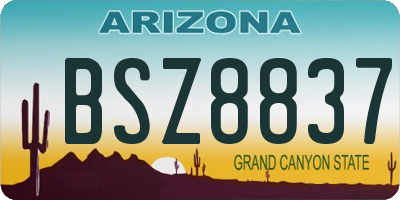 ARIZONA

BSZ8837

GRAND CANYON STATE